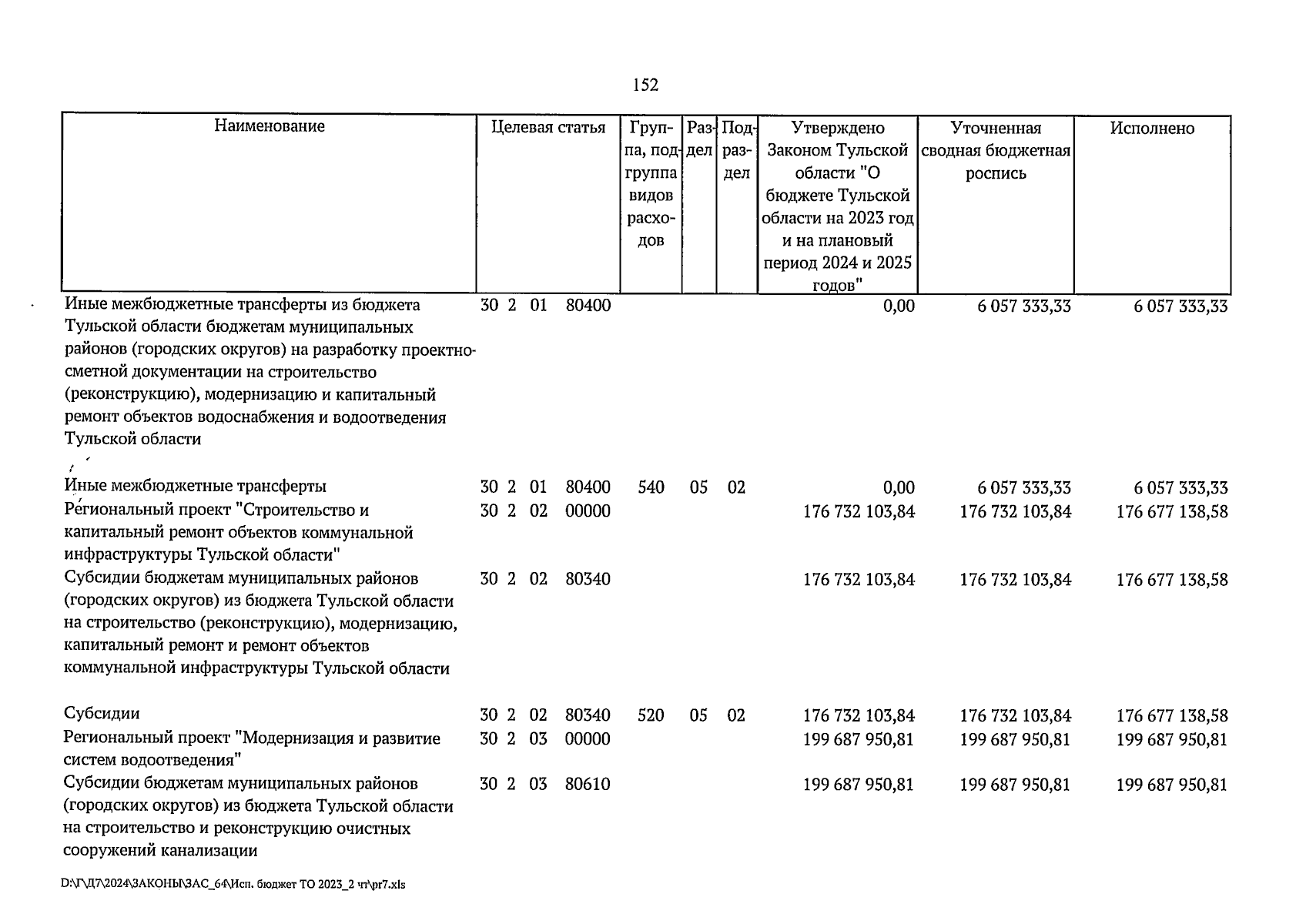 152

| Наименование | Целевая статья | Группа, подгруппа видов расходов | Раздел | Подраздел | Утверждено Законом Тульской области "О бюджете Тульской области на 2023 год и на плановый период 2024 и 2025 годов" | Уточненная сводная бюджетная роспись | Исполнено |
|---|---|---|---|---|---|---|---|
| Иные межбюджетные трансферты из бюджета Тульской области бюджетам муниципальных районов (городских округов) на разработку проектно-сметной документации на строительство (реконструкцию), модернизацию и капитальный ремонт объектов водоснабжения и водоотведения Тульской области | 30 2 01 80400 | | | | 0,00 | 6 057 333,33 | 6 057 333,33 |
| Иные межбюджетные трансферты | 30 2 01 80400 | 540 | 05 | 02 | 0,00 | 6 057 333,33 | 6 057 333,33 |
| Региональный проект "Строительство и капитальный ремонт объектов коммунальной инфраструктуры Тульской области" | 30 2 02 00000 | | | | 176 732 103,84 | 176 732 103,84 | 176 677 138,58 |
| Субсидии бюджетам муниципальных районов (городских округов) из бюджета Тульской области на строительство (реконструкцию), модернизацию, капитальный ремонт и ремонт объектов коммунальной инфраструктуры Тульской области | 30 2 02 80340 | | | | 176 732 103,84 | 176 732 103,84 | 176 677 138,58 |
| Субсидии | 30 2 02 80340 | 520 | 05 | 02 | 176 732 103,84 | 176 732 103,84 | 176 677 138,58 |
| Региональный проект "Модернизация и развитие систем водоотведения" | 30 2 03 00000 | | | | 199 687 950,81 | 199 687 950,81 | 199 687 950,81 |
| Субсидии бюджетам муниципальных районов (городских округов) из бюджета Тульской области на строительство и реконструкцию очистных сооружений канализации | 30 2 03 80610 | | | | 199 687 950,81 | 199 687 950,81 | 199 687 950,81 |

D:\Г\Д7\2024\ЗАКОНЫ\ЗАС_64\Исп. бюджет ТО 2023_2 чт\pr7.xls